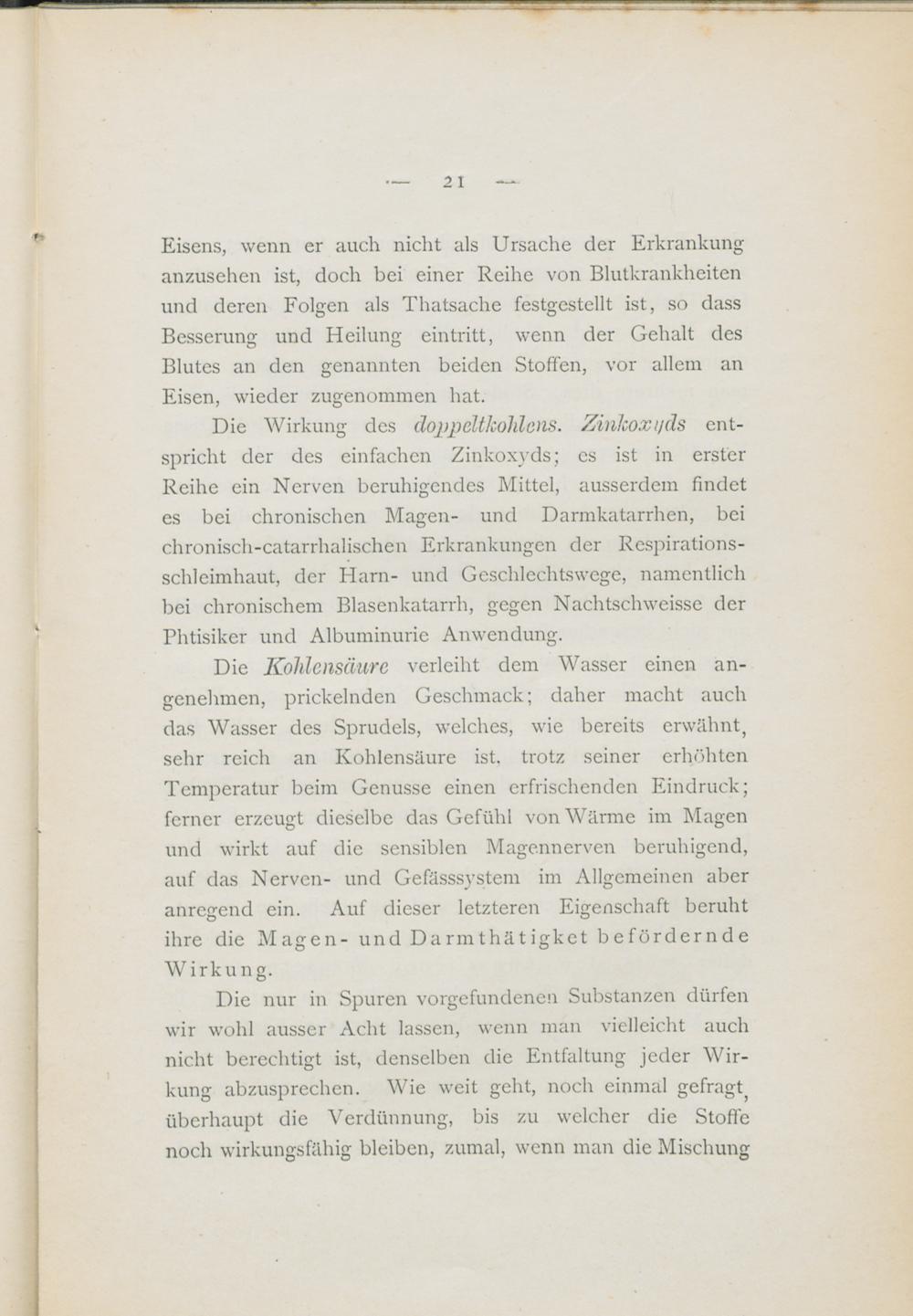 — 21 —

Eisens, wenn er auch nicht als Ursache der Erkrankung anzusehen ist, doch bei einer Reihe von Blutkrankheiten und deren Folgen als Thatsache festgestellt ist, so dass Besserung und Heilung eintritt, wenn der Gehalt des Blutes an den genannten beiden Stoffen, vor allem an Eisen, wieder zugenommen hat.

Die Wirkung des doppeltkohlens. Zinkoxyds entspricht der des einfachen Zinkoxyds; es ist in erster Reihe ein Nerven beruhigendes Mittel, ausserdem findet es bei chronischen Magen- und Darmkatarrhen, bei chronisch-catarrhalischen Erkrankungen der Respirationsschleimhaut, der Harn- und Geschlechtswege, namentlich bei chronischem Blasenkatarrh, gegen Nachtschweisse der Phtisiker und Albuminurie Anwendung.

Die Kohlensäure verleiht dem Wasser einen angenehmen, prickelnden Geschmack; daher macht auch das Wasser des Sprudels, welches, wie bereits erwähnt, sehr reich an Kohlensäure ist, trotz seiner erhöhten Temperatur beim Genusse einen erfrischenden Eindruck; ferner erzeugt dieselbe das Gefühl von Wärme im Magen und wirkt auf die sensiblen Magennerven beruhigend, auf das Nerven- und Gefässsystem im Allgemeinen aber anregend ein. Auf dieser letzteren Eigenschaft beruht ihre die Magen- und Darmthätigket befördernde Wirkung.

Die nur in Spuren vorgefundenen Substanzen dürfen wir wohl ausser Acht lassen, wenn man vielleicht auch nicht berechtigt ist, denselben die Entfaltung jeder Wirkung abzusprechen. Wie weit geht, noch einmal gefragt, überhaupt die Verdünnung, bis zu welcher die Stoffe noch wirkungsfähig bleiben, zumal, wenn man die Mischung